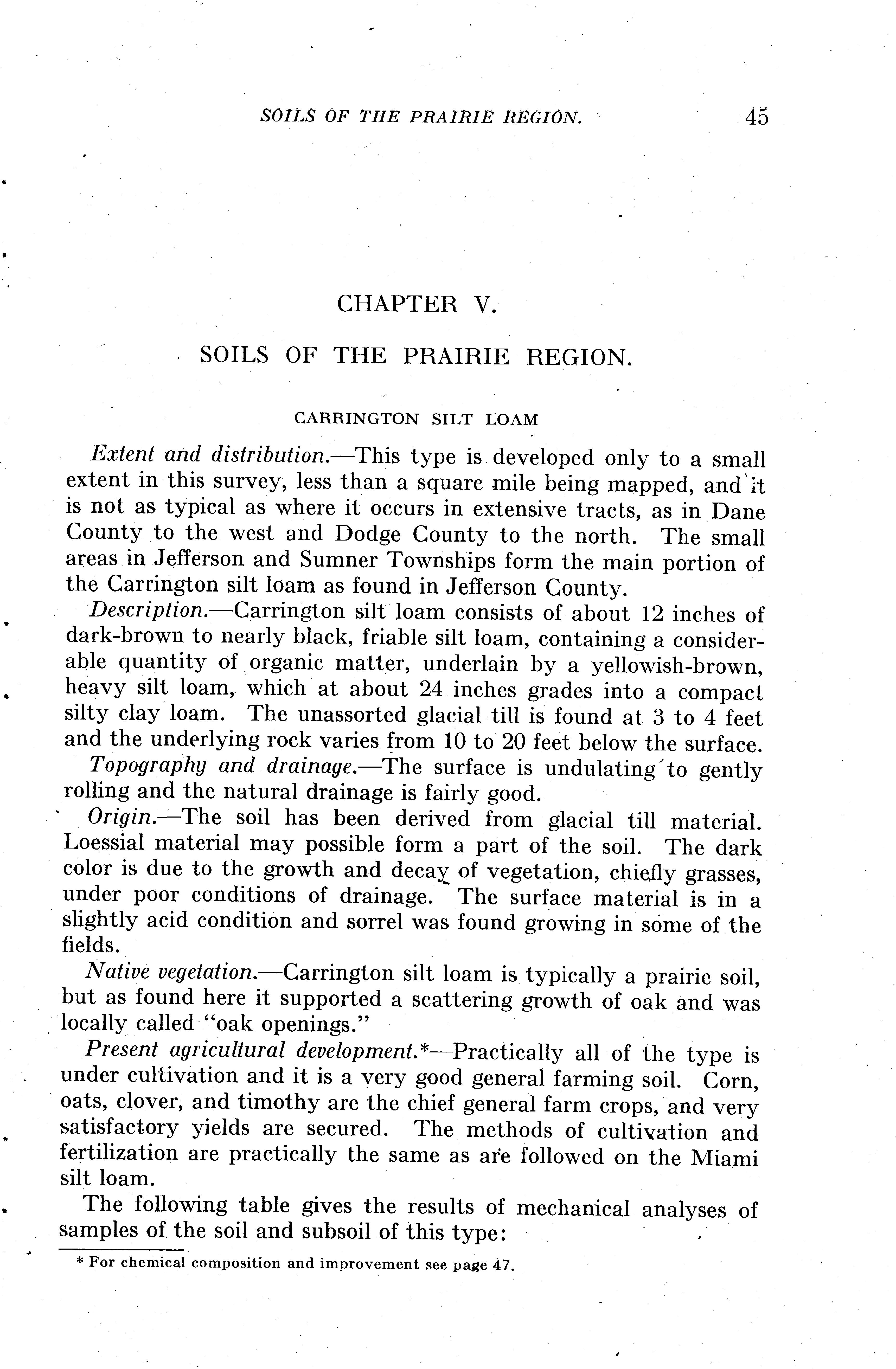 SOILS OF THE PRAIRIE REGION. 45

CHAPTER V.

SOILS OF THE PRAIRIE REGION.

CARRINGTON SILT LOAM

Extent and distribution.—This type is developed only to a small extent in this survey, less than a square mile being mapped, and it is not as typical as where it occurs in extensive tracts, as in Dane County to the west and Dodge County to the north. The small areas in Jefferson and Sumner Townships form the main portion of the Carrington silt loam as found in Jefferson County.

Description.—Carrington silt loam consists of about 12 inches of dark-brown to nearly black, friable silt loam, containing a considerable quantity of organic matter, underlain by a yellowish-brown, heavy silt loam, which at about 24 inches grades into a compact silty clay loam. The unassorted glacial till is found at 3 to 4 feet and the underlying rock varies from 10 to 20 feet below the surface.

Topography and drainage.—The surface is undulating to gently rolling and the natural drainage is fairly good.

Origin.—The soil has been derived from glacial till material. Loessial material may possible form a part of the soil. The dark color is due to the growth and decay of vegetation, chiefly grasses, under poor conditions of drainage. The surface material is in a slightly acid condition and sorrel was found growing in some of the fields.

Native vegetation.—Carrington silt loam is typically a prairie soil, but as found here it supported a scattering growth of oak and was locally called "oak openings."

Present agricultural development.*—Practically all of the type is under cultivation and it is a very good general farming soil. Corn, oats, clover, and timothy are the chief general farm crops, and very satisfactory yields are secured. The methods of cultivation and fertilization are practically the same as are followed on the Miami silt loam.

The following table gives the results of mechanical analyses of samples of the soil and subsoil of this type:

* For chemical composition and improvement see page 47.